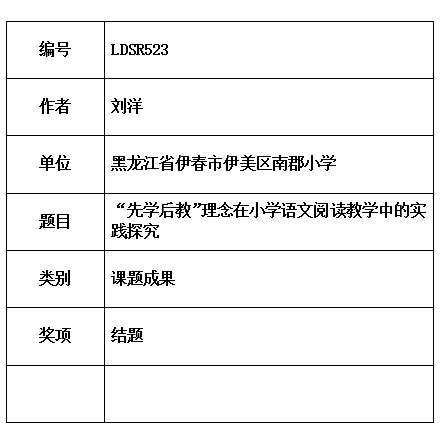 | 编号 | LDSR523 |
|---|---|
| 作者 | 刘洋 |
| 单位 | 黑龙江省伊春市伊美区南郡小学 |
| 题目 | “先学后教”理念在小学语文阅读教学中的实践探究 |
| 类别 | 课题成果 |
| 奖项 | 结题 |
| | |